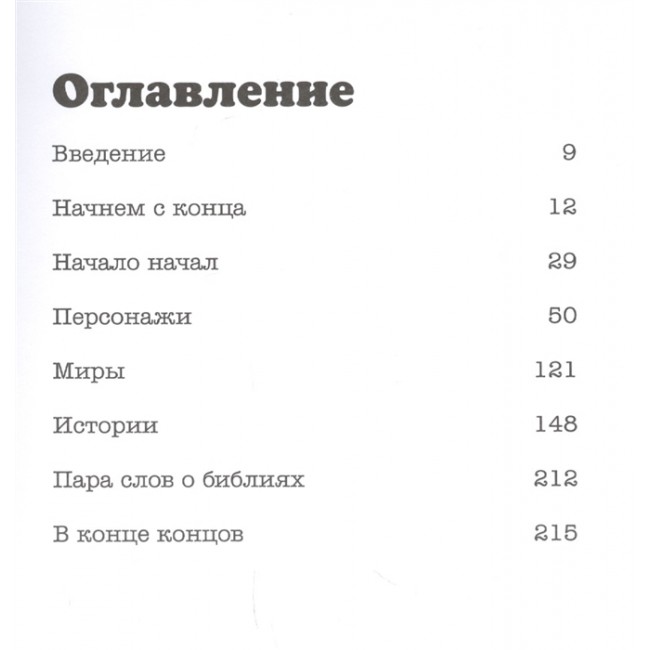 Оглавление

Введение 9

Начнем с конца 12

Начало начал 29

Персонажи 50

Миры 121

Истории 148

Пара слов о библиях 212

В конце концов 215